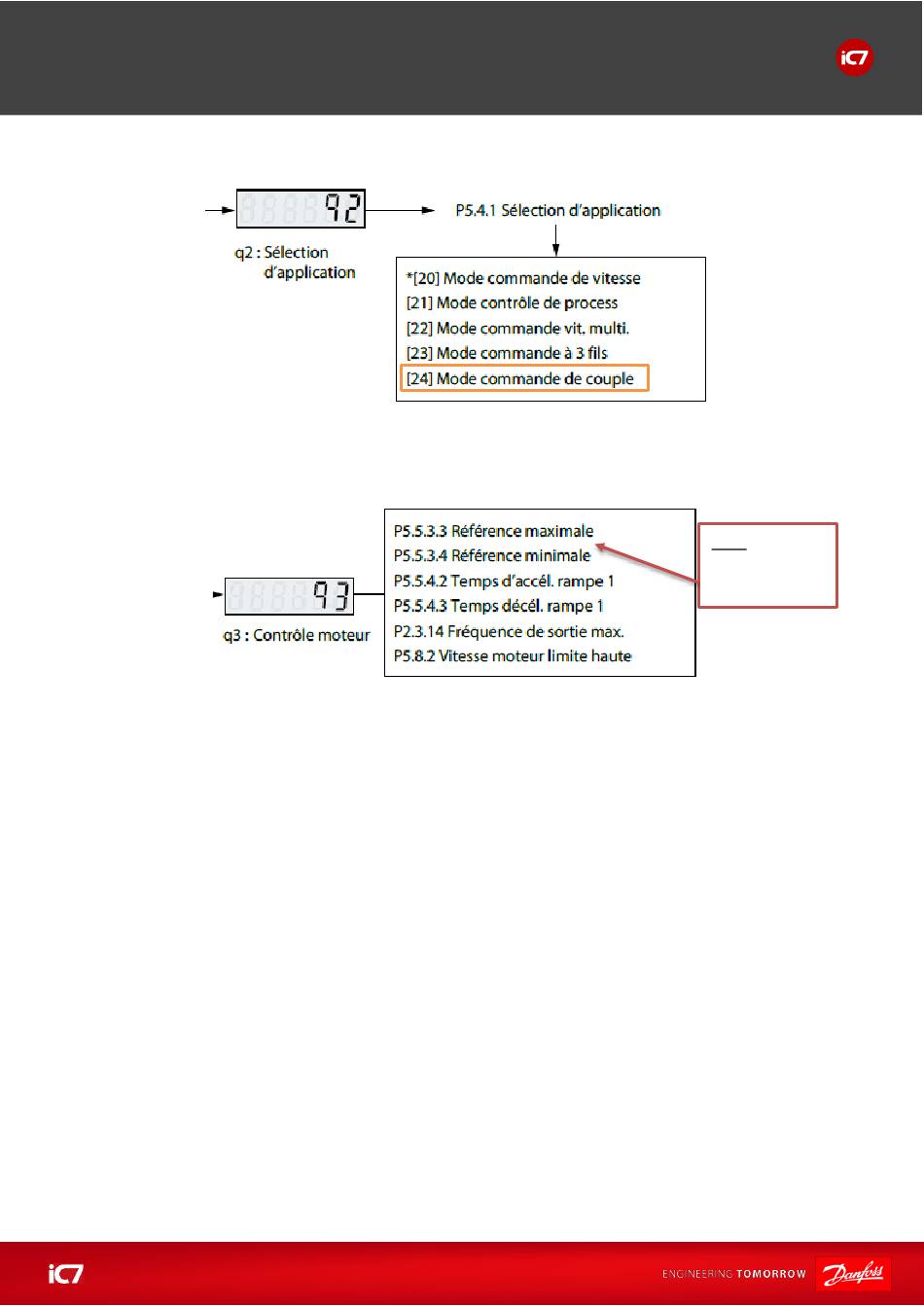 iC7

q2

P5.4.1 Sélection d'application

q2 : Sélection d'application

*[20] Mode commande de vitesse
[21] Mode contrôle de process
[22] Mode commande vit. multi.
[23] Mode commande à 3 fils
[24] Mode commande de couple

q3

q3 : Contrôle moteur

P5.5.3.3 Référence maximale
P5.5.3.4 Référence minimale
P5.5.4.2 Temps d'accél. rampe 1
P5.5.4.3 Temps décél. rampe 1
P2.3.14 Fréquence de sortie max.
P5.8.2 Vitesse moteur limite haute

iC7

ENGINEERING TOMORROW

Danfoss